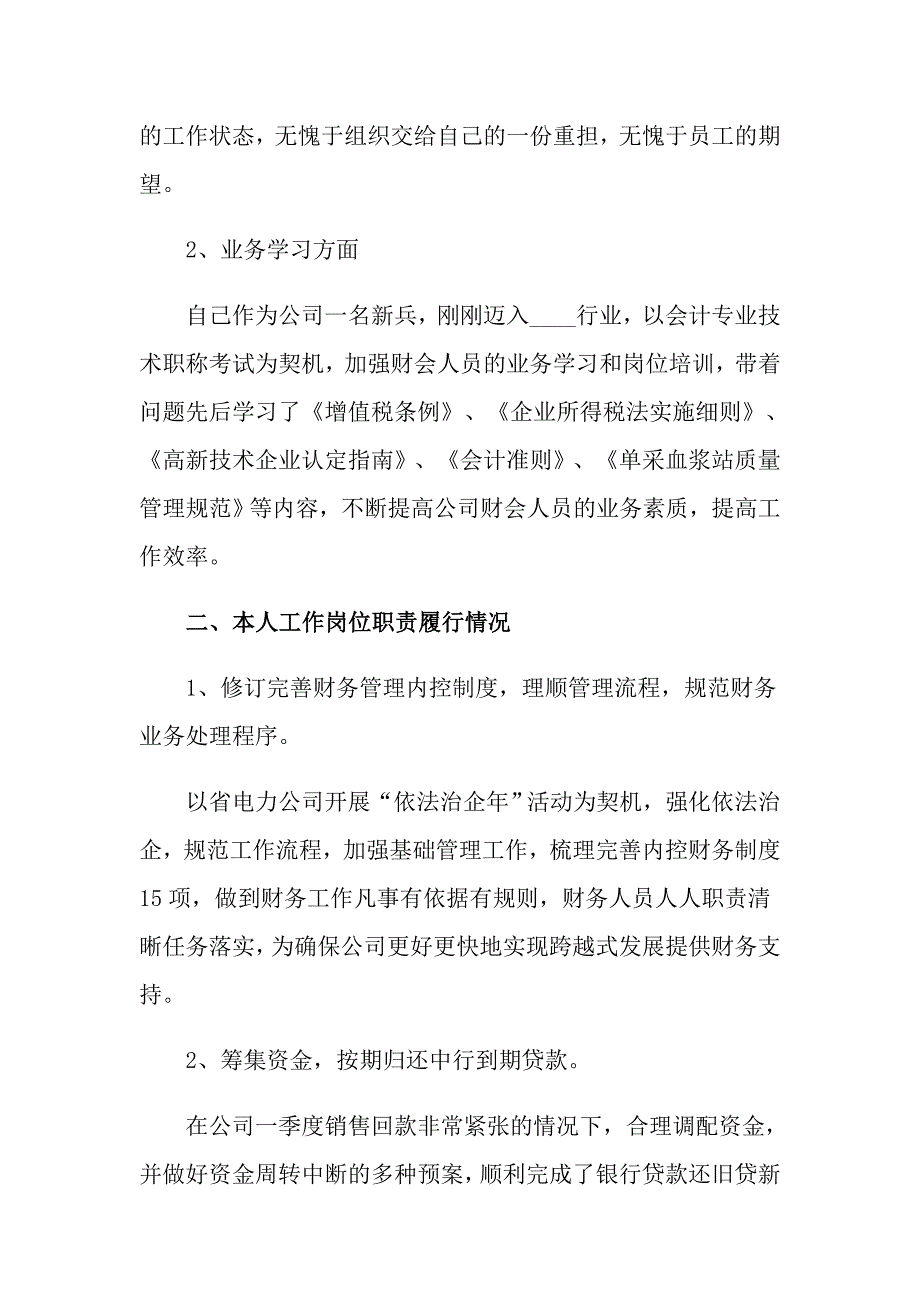 的工作状态，无愧于组织交给自己的一份重担，无愧于员工的期望。

2、业务学习方面

自己作为公司一名新兵，刚刚迈入____行业，以会计专业技术职称考试为契机，加强财会人员的业务学习和岗位培训，带着问题先后学习了《增值税条例》、《企业所得税法实施细则》、《高新技术企业认定指南》、《会计准则》、《单采血浆站质量管理规范》等内容，不断提高公司财会人员的业务素质，提高工作效率。

二、本人工作岗位职责履行情况

1、修订完善财务管理内控制度，理顺管理流程，规范财务业务处理程序。

以省电力公司开展“依法治企年”活动为契机，强化依法治企，规范工作流程，加强基础管理工作，梳理完善内控财务制度15项，做到财务工作凡事有依据有规则，财务人员人人职责清晰任务落实，为确保公司更好更快地实现跨越式发展提供财务支持。

2、筹集资金，按期归还中行到期贷款。

在公司一季度销售回款非常紧张的情况下，合理调配资金，并做好资金周转中断的多种预案，顺利完成了银行贷款还旧贷新